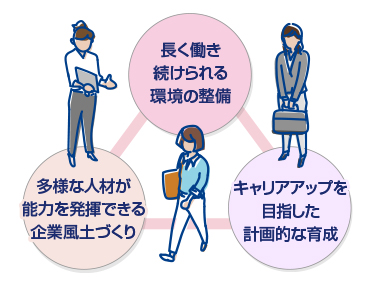 長く働き続けられる環境の整備

多様な人材が能力を発揮できる企業風土づくり

キャリアアップを目指した計画的な育成